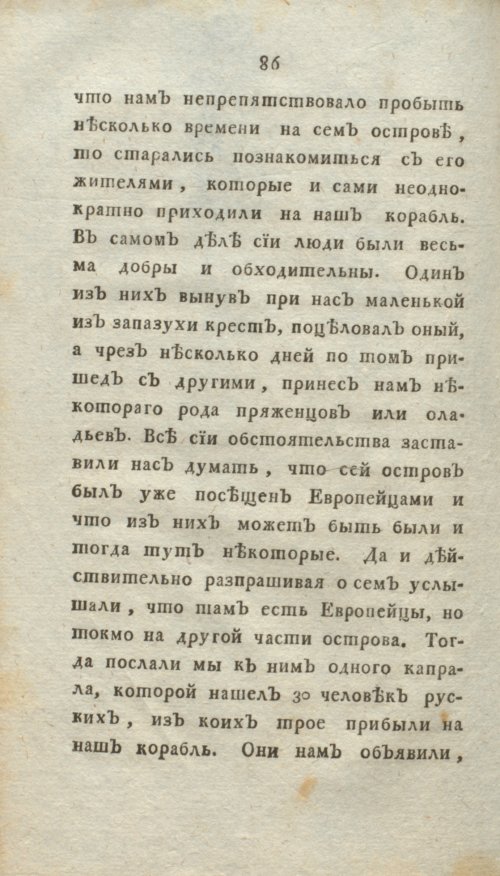 86

что намъ непрепятствовало пробыть нѣсколько времени на семъ островѣ, то старались познакомиться съ его жителями, которые и сами неоднократно приходили на нашъ корабль. Въ самомъ дѣлѣ сїи люди были весьма добры и обходительны. Одинъ изъ нихъ вынувъ при насъ маленькой изъ запазухи крестъ, поцѣловалъ оный, а чрезъ нѣсколько дней по томъ пришедъ съ другими, принесъ намъ нѣкотораго рода пряженцовъ или оладьевъ. Всѣ сїи обстоятельства заставили насъ думать, что сей островъ былъ уже посѣщенъ Европейцами и что изъ нихъ можетъ быть были и тогда тутъ нѣкоторые. Да и дѣйствительно разпрашивая о семъ услышали, что тамъ есть Европейцы, но токмо на другой части острова. Тогда послали мы къ нимъ одного капрала, которой нашелъ 30 человѣкъ рускихъ, изъ коихъ трое прибыли на нашъ корабль. Они намъ объявили,